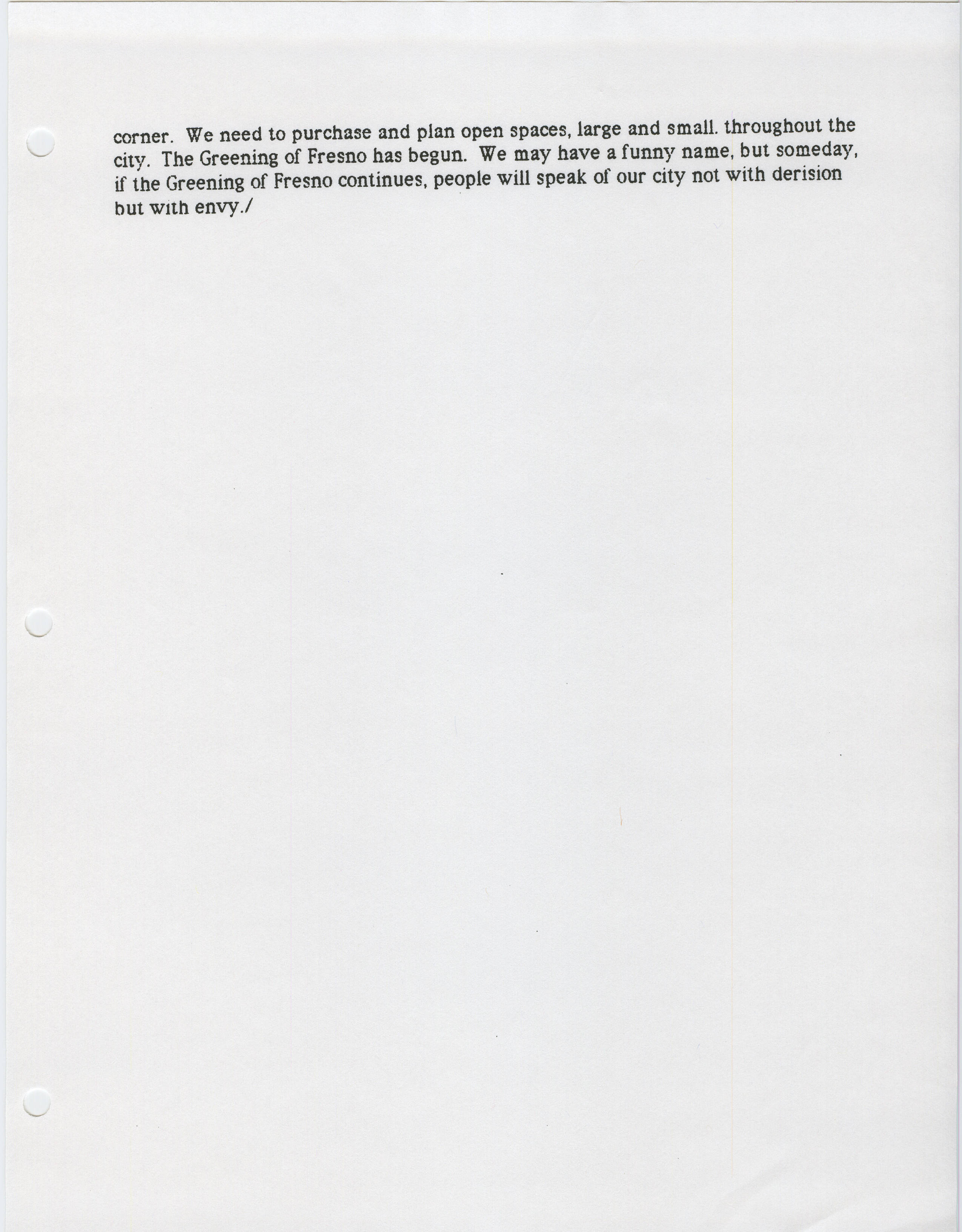 corner. We need to purchase and plan open spaces, large and small. throughout the city. The Greening of Fresno has begun. We may have a funny name, but someday, if the Greening of Fresno continues, people will speak of our city not with derision but with envy./